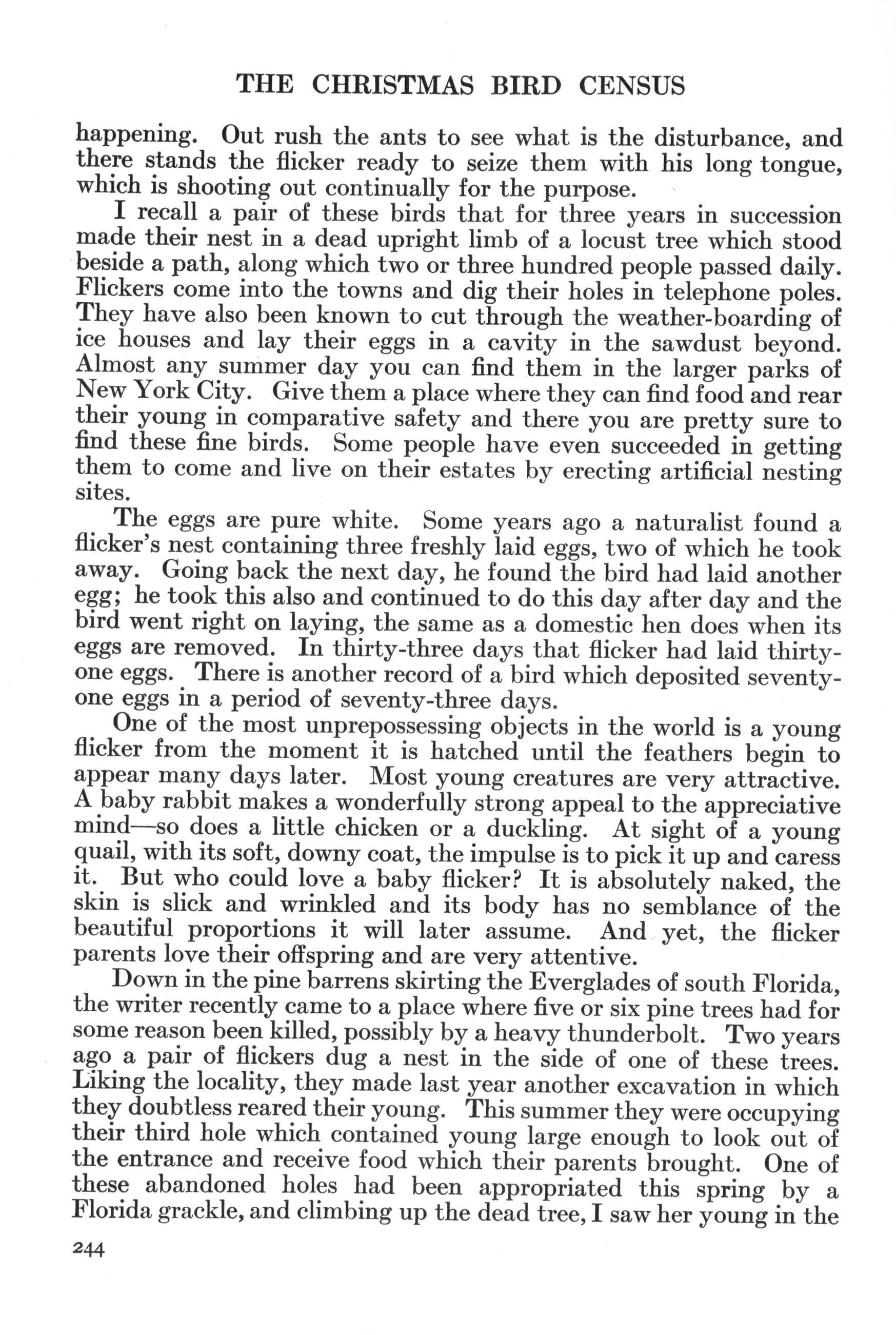 THE CHRISTMAS BIRD CENSUS

happening. Out rush the ants to see what is the disturbance, and there stands the flicker ready to seize them with his long tongue, which is shooting out continually for the purpose.

I recall a pair of these birds that for three years in succession made their nest in a dead upright limb of a locust tree which stood beside a path, along which two or three hundred people passed daily. Flickers come into the towns and dig their holes in telephone poles. They have also been known to cut through the weather-boarding of ice houses and lay their eggs in a cavity in the sawdust beyond. Almost any summer day you can find them in the larger parks of New York City. Give them a place where they can find food and rear their young in comparative safety and there you are pretty sure to find these fine birds. Some people have even succeeded in getting them to come and live on their estates by erecting artificial nesting sites.

The eggs are pure white. Some years ago a naturalist found a flicker's nest containing three freshly laid eggs, two of which he took away. Going back the next day, he found the bird had laid another egg; he took this also and continued to do this day after day and the bird went right on laying, the same as a domestic hen does when its eggs are removed. In thirty-three days that flicker had laid thirty-one eggs. There is another record of a bird which deposited seventy-one eggs in a period of seventy-three days.

One of the most unprepossessing objects in the world is a young flicker from the moment it is hatched until the feathers begin to appear many days later. Most young creatures are very attractive. A baby rabbit makes a wonderfully strong appeal to the appreciative mind—so does a little chicken or a duckling. At sight of a young quail, with its soft, downy coat, the impulse is to pick it up and caress it. But who could love a baby flicker? It is absolutely naked, the skin is slick and wrinkled and its body has no semblance of the beautiful proportions it will later assume. And yet, the flicker parents love their offspring and are very attentive.

Down in the pine barrens skirting the Everglades of south Florida, the writer recently came to a place where five or six pine trees had for some reason been killed, possibly by a heavy thunderbolt. Two years ago a pair of flickers dug a nest in the side of one of these trees. Liking the locality, they made last year another excavation in which they doubtless reared their young. This summer they were occupying their third hole which contained young large enough to look out of the entrance and receive food which their parents brought. One of these abandoned holes had been appropriated this spring by a Florida grackle, and climbing up the dead tree, I saw her young in the

244